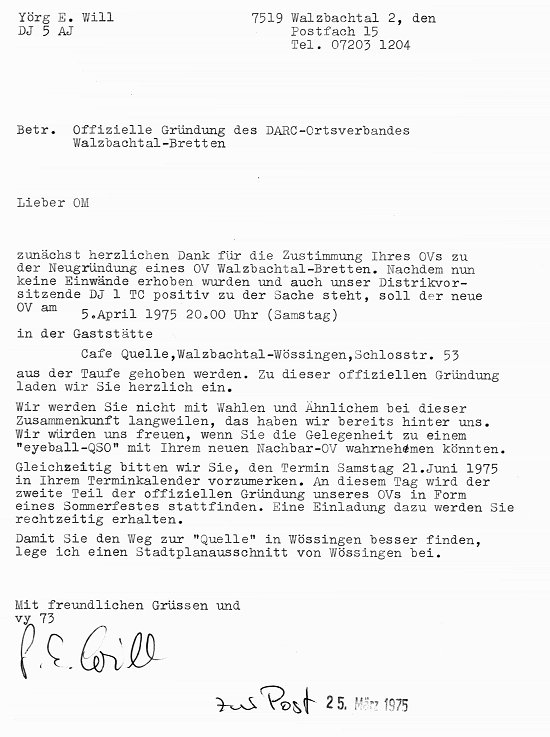 Yörg E. Will
DJ 5 AJ

7519 Walzbachtal 2, den
Postfach 15
Tel. 07203 1204

Betr. Offizielle Gründung des DARC-Ortsverbandes Walzbachtal-Bretten

Lieber OM

zunächst herzlichen Dank für die Zustimmung Ihres OVs zu der Neugründung eines OV Walzbachtal-Bretten. Nachdem nun keine Einwände erhoben wurden und auch unser Distrikvorsitzende DJ 1 TC positiv zu der Sache steht, soll der neue OV am

5.April 1975 20.00 Uhr (Samstag)

in der Gaststätte

Cafe Quelle,Walzbachtal-Wössingen,Schlosstr. 53

aus der Taufe gehoben werden. Zu dieser offiziellen Gründung laden wir Sie herzlich ein.

Wir werden Sie nicht mit Wahlen und Ähnlichem bei dieser Zusammenkunft langweilen, das haben wir bereits hinter uns. Wir würden uns freuen, wenn Sie die Gelegenheit zu einem "eyeball-QSO" mit Ihrem neuen Nachbar-OV wahrnehmen könnten.

Gleichzeitig bitten wir Sie, den Termin Samstag 21.Juni 1975 in Ihrem Terminkalender vorzumerken. An diesem Tag wird der zweite Teil der offiziellen Gründung unseres OVs in Form eines Sommerfestes stattfinden. Eine Einladung dazu werden Sie rechtzeitig erhalten.

Damit Sie den Weg zur "Quelle" in Wössingen besser finden, lege ich einen Stadtplanausschnitt von Wössingen bei.

Mit freundlichen Grüssen und
vy 73

Y. E. Will

zur Post 25. März 1975